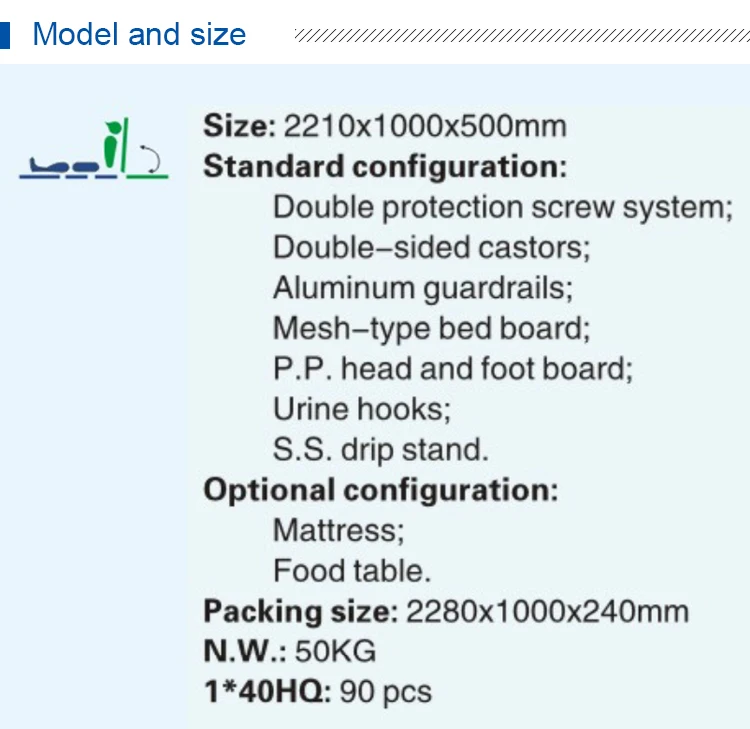 Model and size

Size: 2210x1000x500mm
Standard configuration:
Double protection screw system;
Double–sided castors;
Aluminum guardrails;
Mesh–type bed board;
P.P. head and foot board;
Urine hooks;
S.S. drip stand.
Optional configuration:
Mattress;
Food table.
Packing size: 2280x1000x240mm
N.W.: 50KG
1*40HQ: 90 pcs